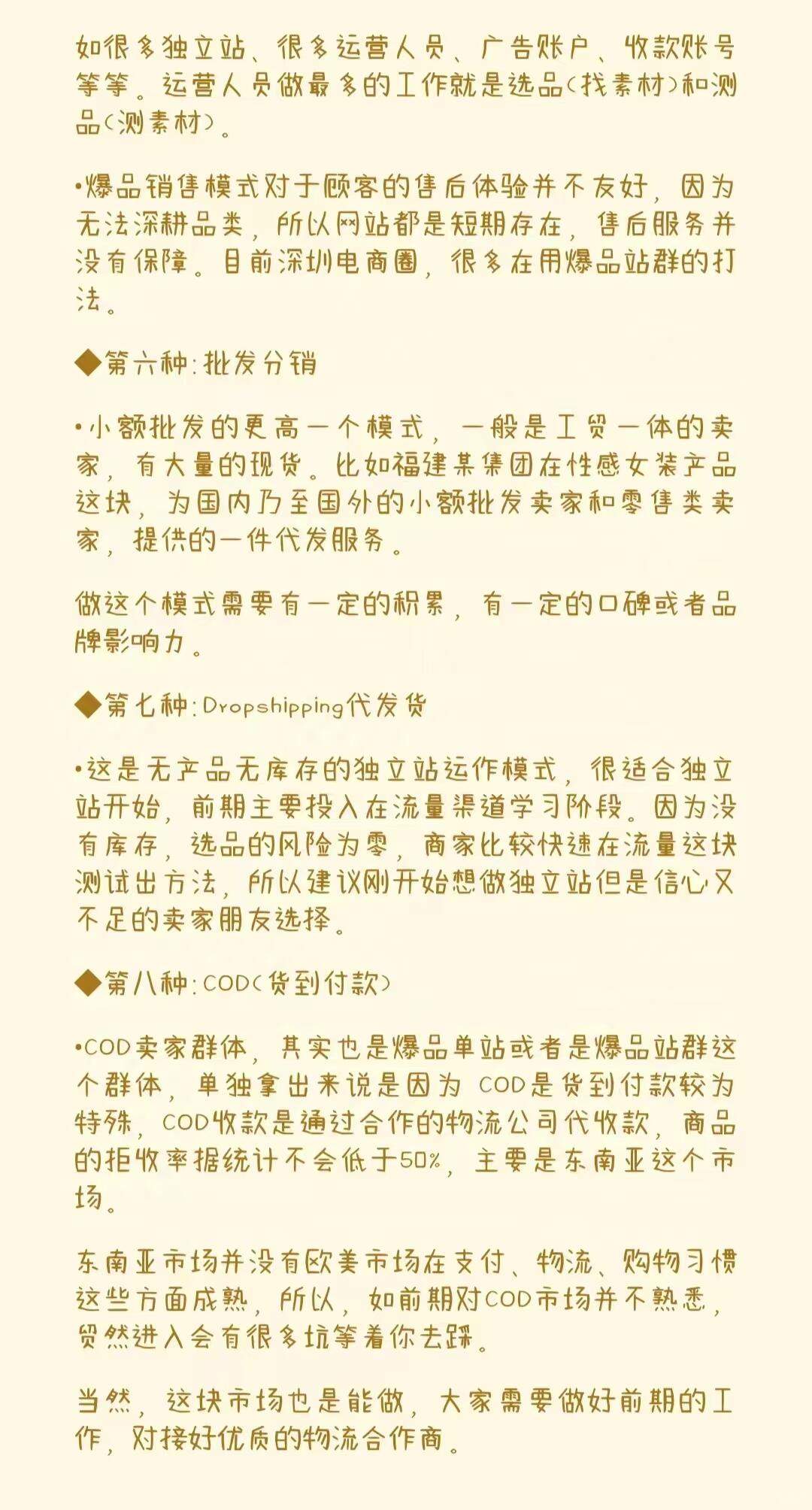 如很多独立站、很多运营人员、广告账户、收款账号等等。运营人员做最多的工作就是选品(找素材)和测品(测素材)。

•爆品销售模式对于顾客的售后体验并不友好，因为无法深耕品类，所以网站都是短期存在，售后服务并没有保障。目前深圳电商圈，很多在用爆品站群的打法。

◆第六种:批发分销

•小额批发的更高一个模式，一般是工贸一体的卖家，有大量的现货。比如福建某集团在性感女装产品这块，为国内乃至国外的小额批发卖家和零售类卖家，提供的一件代发服务。

做这个模式需要有一定的积累，有一定的口碑或者品牌影响力。

◆第七种:Dropshipping代发货

•这是无产品无库存的独立站运作模式，很适合独立站开始，前期主要投入在流量渠道学习阶段。因为没有库存，选品的风险为零，商家比较快速在流量这块测试出方法，所以建议刚开始想做独立站但是信心又不足的卖家朋友选择。

◆第八种:COD(货到付款)

•COD卖家群体，其实也是爆品单站或者是爆品站群这个群体，单独拿出来说是因为 COD是货到付款较为特殊，COD收款是通过合作的物流公司代收款，商品的拒收率据统计不会低于50%，主要是东南亚这个市场。

东南亚市场并没有欧美市场在支付、物流、购物习惯这些方面成熟，所以，如前期对COD市场并不熟悉，贸然进入会有很多坑等着你去踩。

当然，这块市场也是能做，大家需要做好前期的工作，对接好优质的物流合作商。